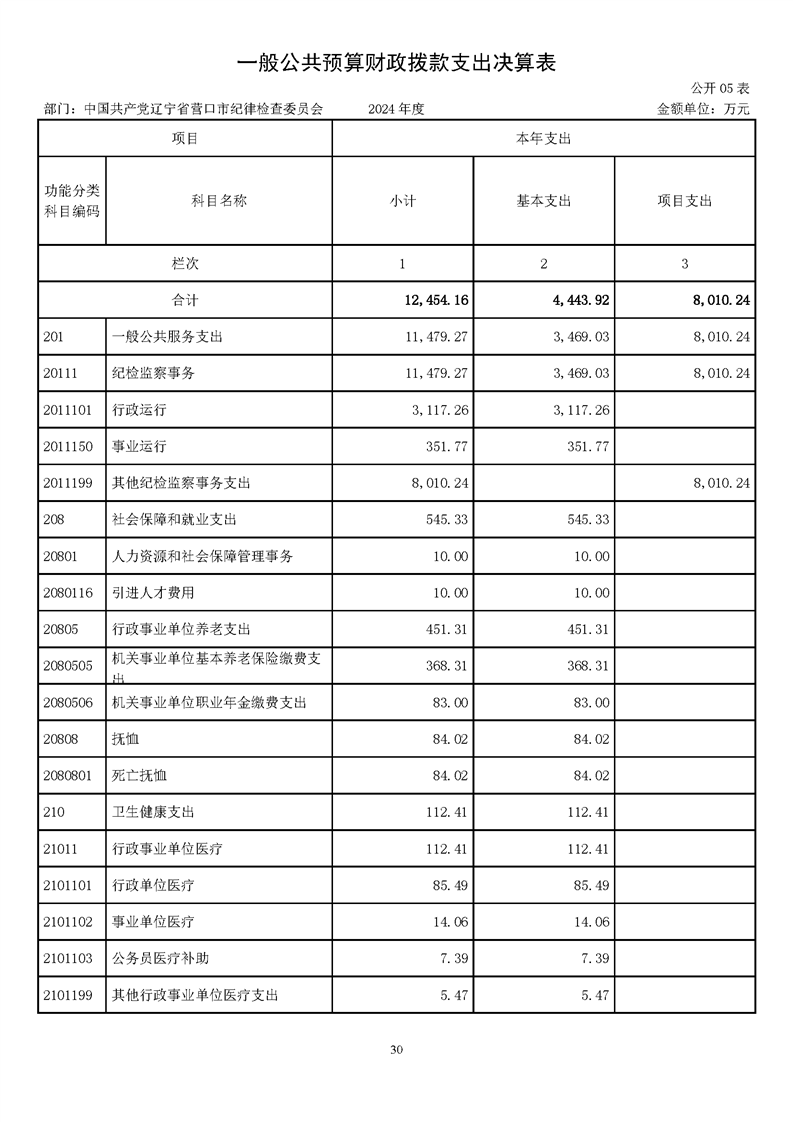 一般公共预算财政拨款支出决算表

公开05表

部门：中国共产党辽宁省营口市纪律检查委员会 2024年度 金额单位：万元

| 项目 | | 本年支出 | | |
|---|---|---|---|---|
| 功能分类科目编码 | 科目名称 | 小计 | 基本支出 | 项目支出 |
| 栏次 | | 1 | 2 | 3 |
| 合计 | | 12,454.16 | 4,443.92 | 8,010.24 |
| 201 | 一般公共服务支出 | 11,479.27 | 3,469.03 | 8,010.24 |
| 20111 | 纪检监察事务 | 11,479.27 | 3,469.03 | 8,010.24 |
| 2011101 | 行政运行 | 3,117.26 | 3,117.26 | |
| 2011150 | 事业运行 | 351.77 | 351.77 | |
| 2011199 | 其他纪检监察事务支出 | 8,010.24 | | 8,010.24 |
| 208 | 社会保障和就业支出 | 545.33 | 545.33 | |
| 20801 | 人力资源和社会保障管理事务 | 10.00 | 10.00 | |
| 2080116 | 引进人才费用 | 10.00 | 10.00 | |
| 20805 | 行政事业单位养老支出 | 451.31 | 451.31 | |
| 2080505 | 机关事业单位基本养老保险缴费支出 | 368.31 | 368.31 | |
| 2080506 | 机关事业单位职业年金缴费支出 | 83.00 | 83.00 | |
| 20808 | 抚恤 | 84.02 | 84.02 | |
| 2080801 | 死亡抚恤 | 84.02 | 84.02 | |
| 210 | 卫生健康支出 | 112.41 | 112.41 | |
| 21011 | 行政事业单位医疗 | 112.41 | 112.41 | |
| 2101101 | 行政单位医疗 | 85.49 | 85.49 | |
| 2101102 | 事业单位医疗 | 14.06 | 14.06 | |
| 2101103 | 公务员医疗补助 | 7.39 | 7.39 | |
| 2101199 | 其他行政事业单位医疗支出 | 5.47 | 5.47 | |

30